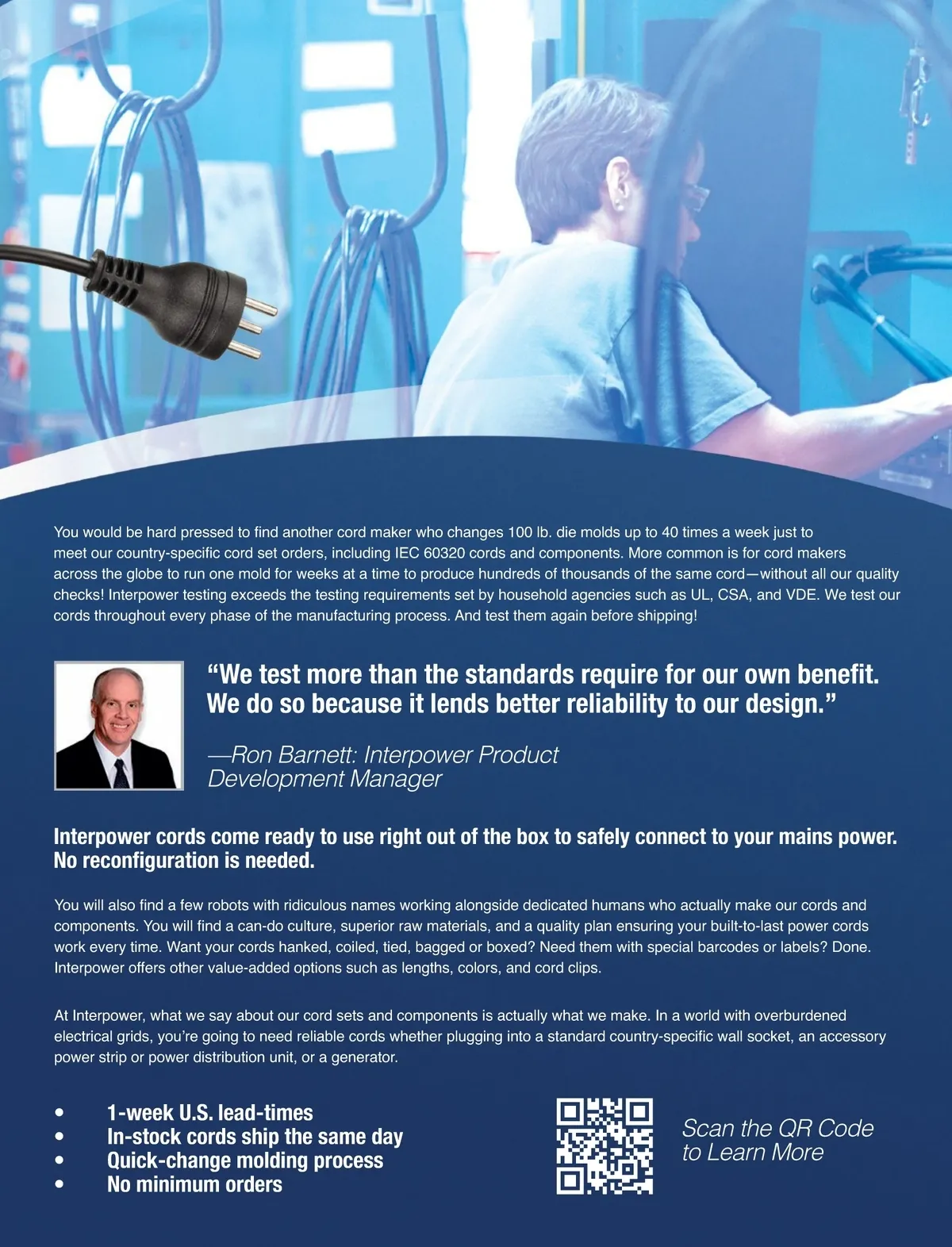 You would be hard pressed to find another cord maker who changes 100 lb. die molds up to 40 times a week just to meet our country-specific cord set orders, including IEC 60320 cords and components. More common is for cord makers across the globe to run one mold for weeks at a time to produce hundreds of thousands of the same cord—without all our quality checks! Interpower testing exceeds the testing requirements set by household agencies such as UL, CSA, and VDE. We test our cords throughout every phase of the manufacturing process. And test them again before shipping!

“We test more than the standards require for our own benefit. We do so because it lends better reliability to our design.”

—Ron Barnett: Interpower Product Development Manager

Interpower cords come ready to use right out of the box to safely connect to your mains power. No reconfiguration is needed.

You will also find a few robots with ridiculous names working alongside dedicated humans who actually make our cords and components. You will find a can-do culture, superior raw materials, and a quality plan ensuring your built-to-last power cords work every time. Want your cords hanked, coiled, tied, bagged or boxed? Need them with special barcodes or labels? Done. Interpower offers other value-added options such as lengths, colors, and cord clips.

At Interpower, what we say about our cord sets and components is actually what we make. In a world with overburdened electrical grids, you’re going to need reliable cords whether plugging into a standard country-specific wall socket, an accessory power strip or power distribution unit, or a generator.

• 1-week U.S. lead-times
• In-stock cords ship the same day
• Quick-change molding process
• No minimum orders

Scan the QR Code to Learn More